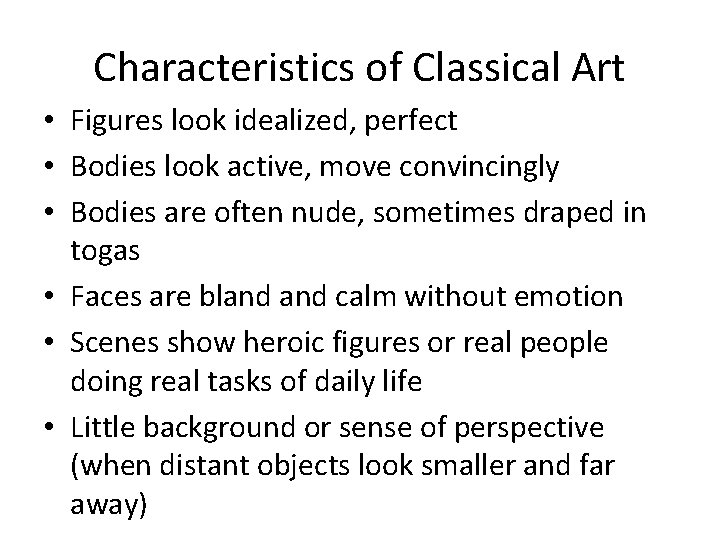 Characteristics of Classical Art

• Figures look idealized, perfect
• Bodies look active, move convincingly
• Bodies are often nude, sometimes draped in togas
• Faces are bland and calm without emotion
• Scenes show heroic figures or real people doing real tasks of daily life
• Little background or sense of perspective (when distant objects look smaller and far away)